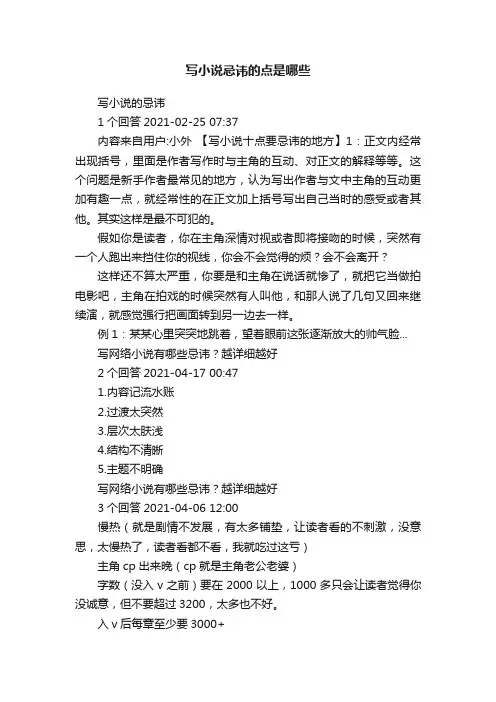 写小说忌讳的点是哪些

写小说的忌讳

1 个回答 2021-02-25 07:37

内容来自用户:小外 【写小说十点要忌讳的地方】1：正文内经常出现括号，里面是作者写作时与主角的互动、对正文的解释等等。这个问题是新手作者最常见的地方，认为写出作者与文中主角的互动更加有趣一点，就经常性的在正文加上括号写出自己当时的感受或者其他。其实这样是最不可犯的。

假如你是读者，你在主角深情对视或者即将接吻的时候，突然有一个人跑出来挡住你的视线，你会不会觉得的烦？会不会离开？

这样还不算太严重，你要是和主角在说话就惨了，就把它当做拍电影吧，主角在拍戏的时候突然有人叫他，和那人说了几句又回来继续演，就感觉强行把画面转到另一边去一样。

例 1：某某心里突突地跳着，望着眼前这张逐渐放大的帅气脸...

写网络小说有哪些忌讳？越详细越好

2 个回答 2021-04-17 00:47

1.内容记流水账

2.过渡太突然

3.层次太肤浅

4.结构不清晰

5.主题不明确

写网络小说有哪些忌讳？越详细越好

3 个回答 2021-04-06 12:00

慢热（就是剧情不发展，有太多铺垫，让读者看的不刺激，没意思，太慢热了，读者看都不看，我就吃过这亏）

主角 cp 出来晚（cp 就是主角老公老婆）

字数（没入 v 之前）要在 2000 以上，1000 多只会让读者觉得你没诚意，但不要超过 3200，太多也不好。

入 v 后每章至少要 3000+